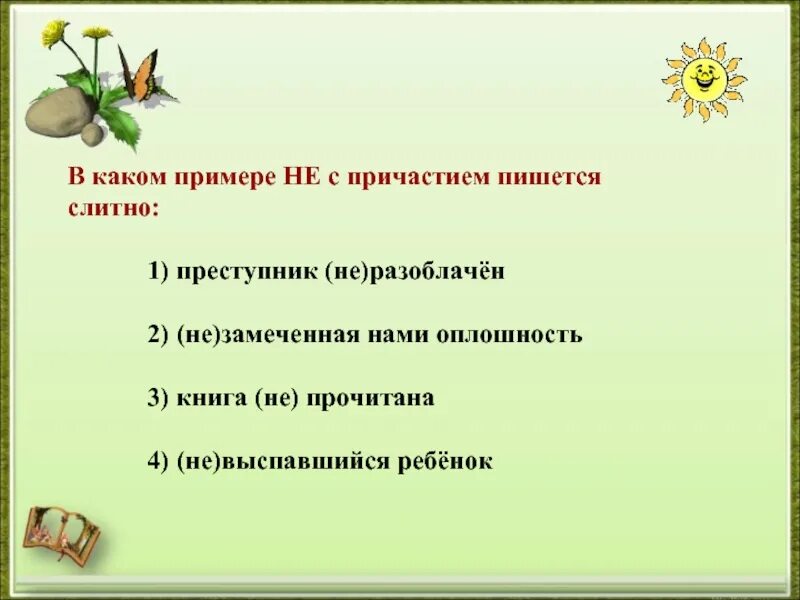 В каком примере НЕ с причастием пишется слитно:

1) преступник (не)разоблачён

2) (не)замеченная нами оплошность

3) книга (не) прочитана

4) (не)выспавшийся ребёнок